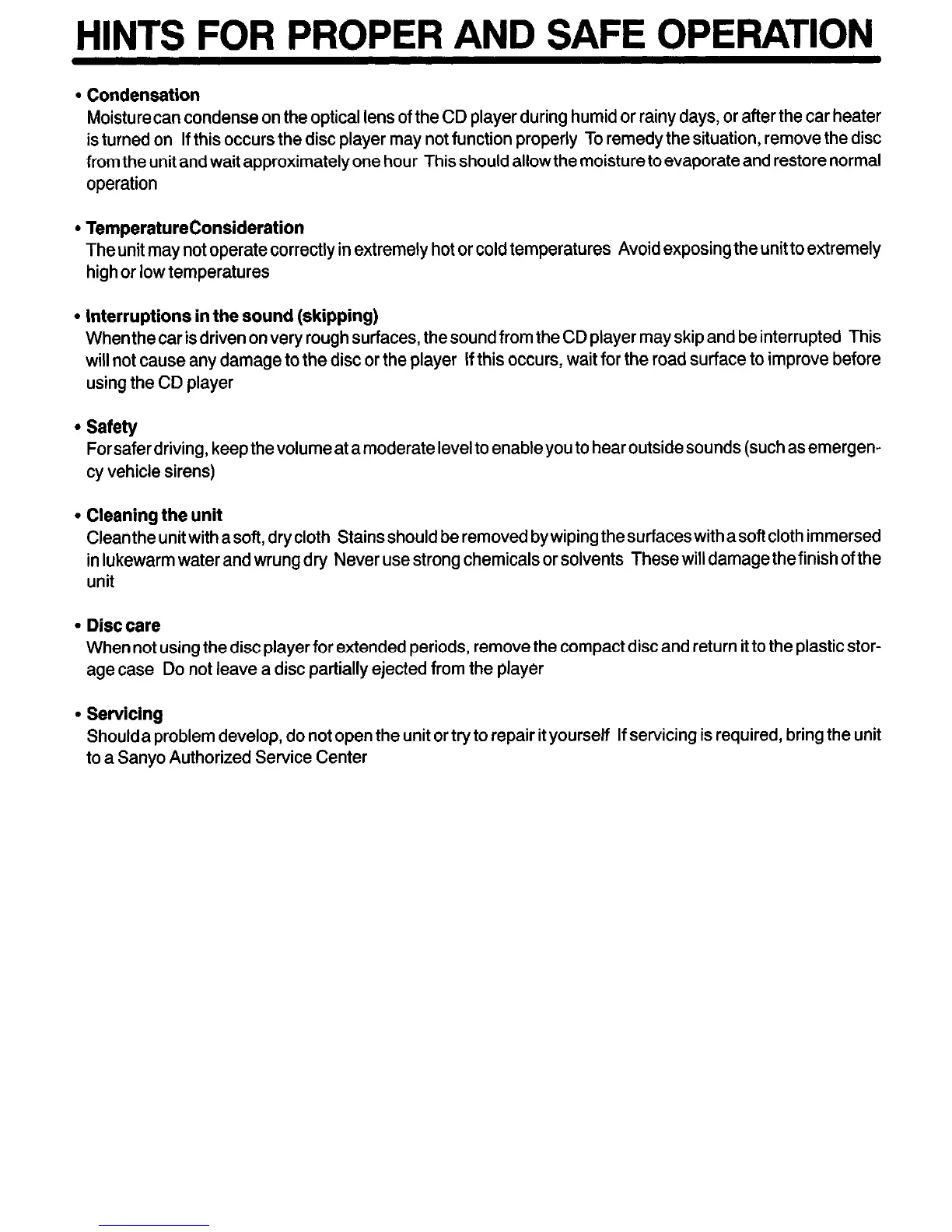 HINTS FOR PROPER AND SAFE OPERATION

• Condensation
Moisture can condense on the optical lens of the CD player during humid or rainy days, or after the car heater is turned on If this occurs the disc player may not function properly To remedy the situation, remove the disc from the unit and wait approximately one hour This should allow the moisture to evaporate and restore normal operation

• TemperatureConsideration
The unit may not operate correctly in extremely hot or cold temperatures Avoid exposing the unit to extremely high or low temperatures

• Interruptions in the sound (skipping)
When the car is driven on very rough surfaces, the sound from the CD player may skip and be interrupted This will not cause any damage to the disc or the player If this occurs, wait for the road surface to improve before using the CD player

• Safety
For safer driving, keep the volume at a moderate level to enable you to hear outside sounds (such as emergency vehicle sirens)

• Cleaning the unit
Clean the unit with a soft, dry cloth Stains should be removed by wiping the surfaces with a soft cloth immersed in lukewarm water and wrung dry Never use strong chemicals or solvents These will damage the finish of the unit

• Disc care
When not using the disc player for extended periods, remove the compact disc and return it to the plastic storage case Do not leave a disc partially ejected from the player

• Servicing
Should a problem develop, do not open the unit or try to repair it yourself If servicing is required, bring the unit to a Sanyo Authorized Service Center